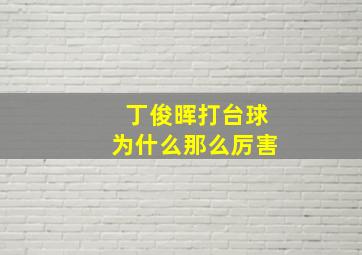 丁俊晖打台球
为什么那么厉害